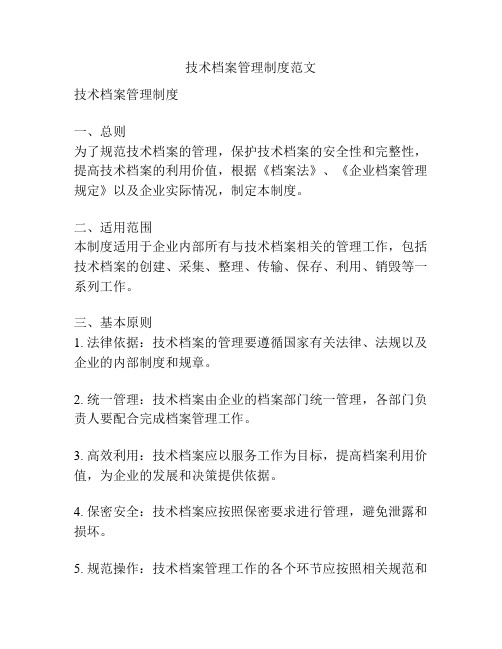 技术档案管理制度范文

技术档案管理制度

一、总则
为了规范技术档案的管理，保护技术档案的安全性和完整性，提高技术档案的利用价值，根据《档案法》、《企业档案管理规定》以及企业实际情况，制定本制度。

二、适用范围
本制度适用于企业内部所有与技术档案相关的管理工作，包括技术档案的创建、采集、整理、传输、保存、利用、销毁等一系列工作。

三、基本原则
1. 法律依据：技术档案的管理要遵循国家有关法律、法规以及企业的内部制度和规章。

2. 统一管理：技术档案由企业的档案部门统一管理，各部门负责人要配合完成档案管理工作。

3. 高效利用：技术档案应以服务工作为目标，提高档案利用价值，为企业的发展和决策提供依据。

4. 保密安全：技术档案应按照保密要求进行管理，避免泄露和损坏。

5. 规范操作：技术档案管理工作的各个环节应按照相关规范和